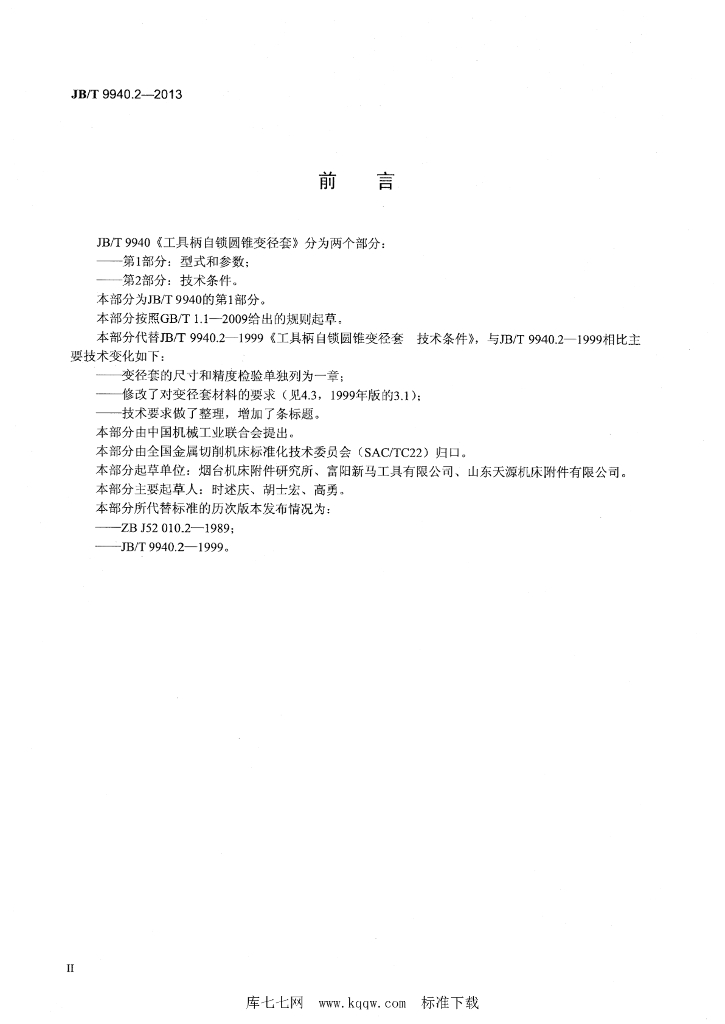 JB/T 9940.2—2013

前言

JB/T 9940《工具柄自锁圆锥变径套》分为两个部分：

——第1部分：型式和参数；

——第2部分：技术条件。

本部分为JB/T 9940的第1部分。

本部分按照GB/T 1.1—2009给出的规则起草。

本部分代替JB/T 9940.2—1999《工具柄自锁圆锥变径套 技术条件》，与JB/T 9940.2—1999相比主要技术变化如下：

——变径套的尺寸和精度检验单独列为一章；

——修改了对变径套材料的要求（见4.3，1999年版的3.1）；

——技术要求做了整理，增加了条标题。

本部分由中国机械工业联合会提出。

本部分由全国金属切削机床标准化技术委员会（SAC/TC22）归口。

本部分起草单位：烟台机床附件研究所、富阳新马工具有限公司、山东天源机床附件有限公司。

本部分主要起草人：时述庆、胡士宏、高勇。

本部分所代替标准的历次版本发布情况为：

——ZB J52 010.2—1989；

——JB/T 9940.2—1999。

II

库七七网 www.kqqw.com 标准下载